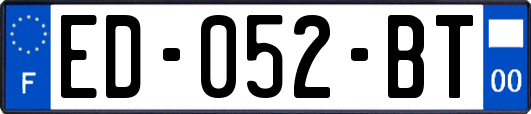 F

ED-052-BT

00